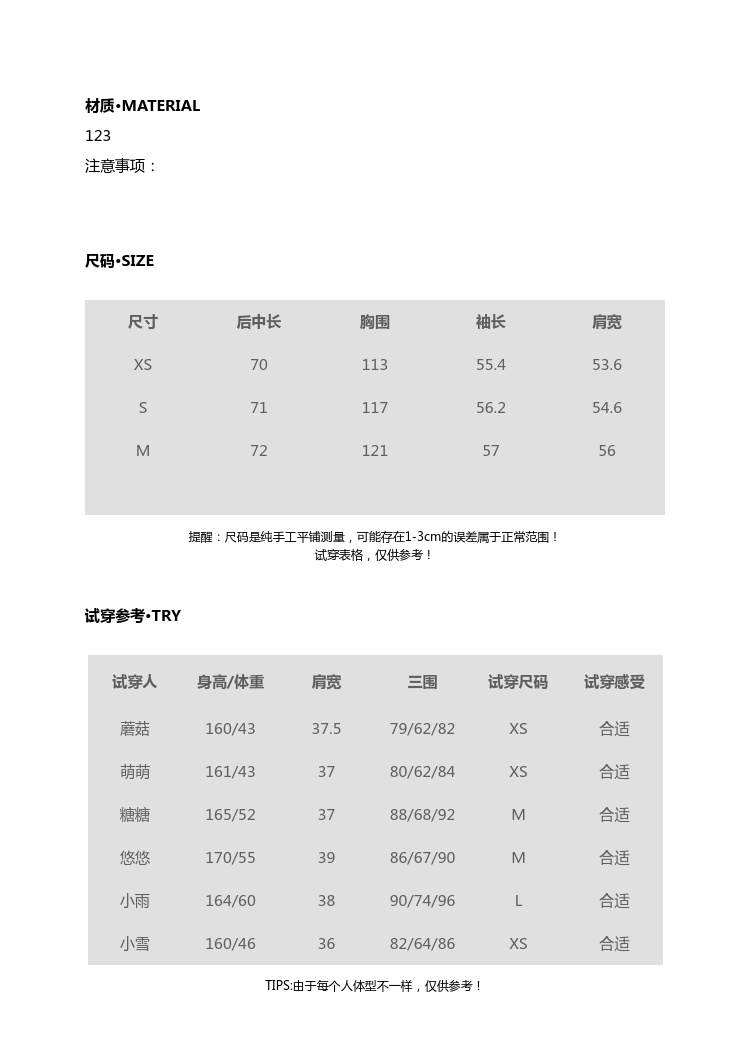 材质•MATERIAL
123
注意事项：

尺码•SIZE

| 尺寸 | 后中长 | 胸围 | 袖长 | 肩宽 |
|---|---|---|---|---|
| XS | 70 | 113 | 55.4 | 53.6 |
| S | 71 | 117 | 56.2 | 54.6 |
| M | 72 | 121 | 57 | 56 |

提醒：尺码是纯手工平铺测量，可能存在1-3cm的误差属于正常范围！
试穿表格，仅供参考！

试穿参考•TRY

| 试穿人 | 身高/体重 | 肩宽 | 三围 | 试穿尺码 | 试穿感受 |
|---|---|---|---|---|---|
| 蘑菇 | 160/43 | 37.5 | 79/62/82 | XS | 合适 |
| 萌萌 | 161/43 | 37 | 80/62/84 | XS | 合适 |
| 糖糖 | 165/52 | 37 | 88/68/92 | M | 合适 |
| 悠悠 | 170/55 | 39 | 86/67/90 | M | 合适 |
| 小雨 | 164/60 | 38 | 90/74/96 | L | 合适 |
| 小雪 | 160/46 | 36 | 82/64/86 | XS | 合适 |

TIPS:由于每个人体型不一样，仅供参考！